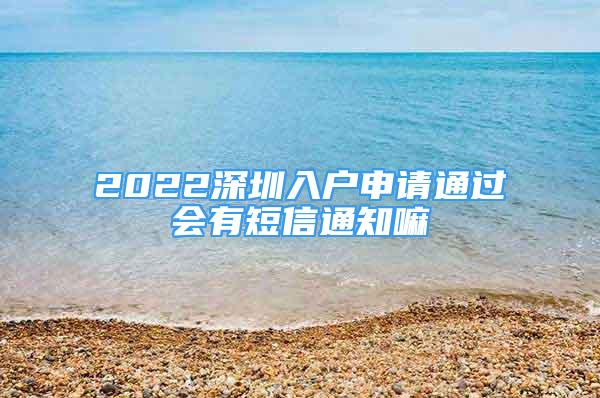 2022深圳入户申请通过会有短信通知嘛